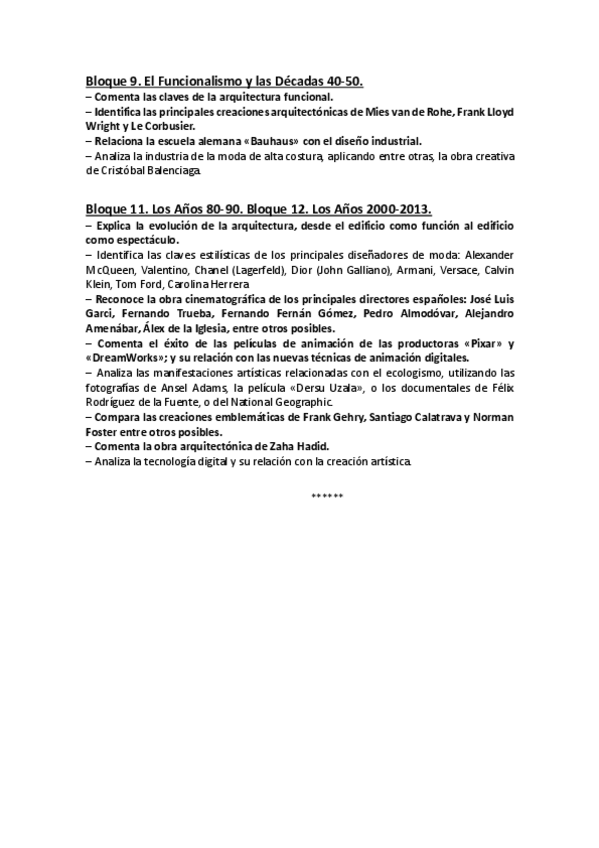 Bloque 9. El Funcionalismo y las Décadas 40-50.
– Comenta las claves de la arquitectura funcional.
– Identifica las principales creaciones arquitectónicas de Mies van de Rohe, Frank Lloyd Wright y Le Corbusier.
– Relaciona la escuela alemana «Bauhaus» con el diseño industrial.
– Analiza la industria de la moda de alta costura, aplicando entre otras, la obra creativa de Cristóbal Balenciaga.

Bloque 11. Los Años 80-90. Bloque 12. Los Años 2000-2013.
– Explica la evolución de la arquitectura, desde el edificio como función al edificio como espectáculo.
– Identifica las claves estilísticas de los principales diseñadores de moda: Alexander McQueen, Valentino, Chanel (Lagerfeld), Dior (John Galliano), Armani, Versace, Calvin Klein, Tom Ford, Carolina Herrera
– Reconoce la obra cinematográfica de los principales directores españoles: José Luis Garci, Fernando Trueba, Fernando Fernán Gómez, Pedro Almodóvar, Alejandro Amenábar, Álex de la Iglesia, entre otros posibles.
– Comenta el éxito de las películas de animación de las productoras «Pixar» y «DreamWorks»; y su relación con las nuevas técnicas de animación digitales.
– Analiza las manifestaciones artísticas relacionadas con el ecologismo, utilizando las fotografías de Ansel Adams, la película «Dersu Uzala», o los documentales de Félix Rodríguez de la Fuente, o del National Geographic.
– Compara las creaciones emblemáticas de Frank Gehry, Santiago Calatrava y Norman Foster entre otros posibles.
– Comenta la obra arquitectónica de Zaha Hadid.
– Analiza la tecnología digital y su relación con la creación artística.

******